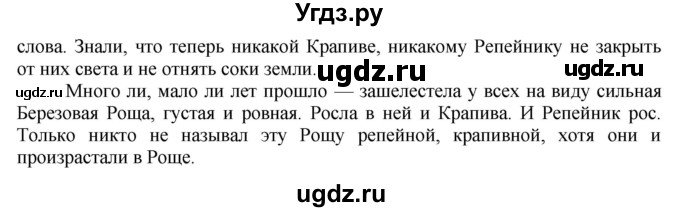 Угдз.ру

слова. Знали, что теперь никакой Крапиве, никакому Репейнику не закрыть от них света и не отнять соки земли. ugdz.ru ugdz.ru

ugdz.ru Много ли, мало ли лет прошло — зашелестела у всех на виду сильная Березовая Роща, густая и ровная. Росла в ней и Крапива. И Репейник рос. Только никто не называл эту Рощу репейной, крапивной, хотя они и произрастали в Роще.

ugdz.ru